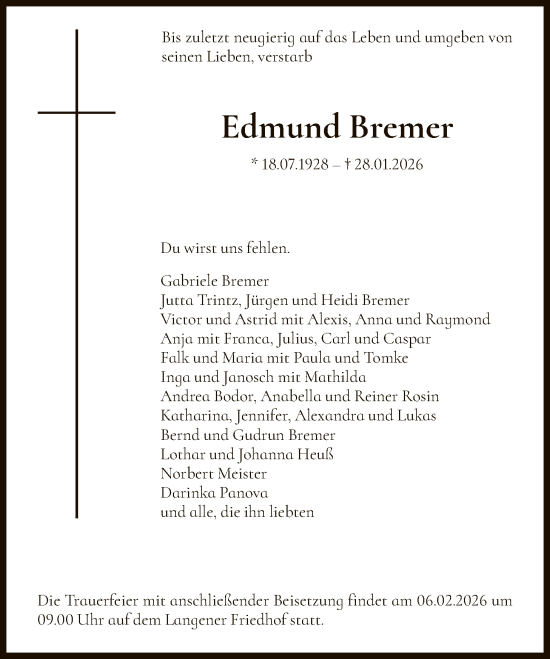 Bis zuletzt neugierig auf das Leben und umgeben von seinen Lieben, verstarb

Edmund Bremer

* 18.07.1928 – † 28.01.2026

Du wirst uns fehlen.

Gabriele Bremer
Jutta Trintz, Jürgen und Heidi Bremer
Victor und Astrid mit Alexis, Anna und Raymond
Anja mit Franca, Julius, Carl und Caspar
Falk und Maria mit Paula und Tomke
Inga und Janosch mit Mathilda
Andrea Bodor, Anabella und Reiner Rosin
Katharina, Jennifer, Alexandra und Lukas
Bernd und Gudrun Bremer
Lothar und Johanna Heuß
Norbert Meister
Darinka Panova
und alle, die ihn liebten

Die Trauerfeier mit anschließender Beisetzung findet am 06.02.2026 um 09.00 Uhr auf dem Langener Friedhof statt.